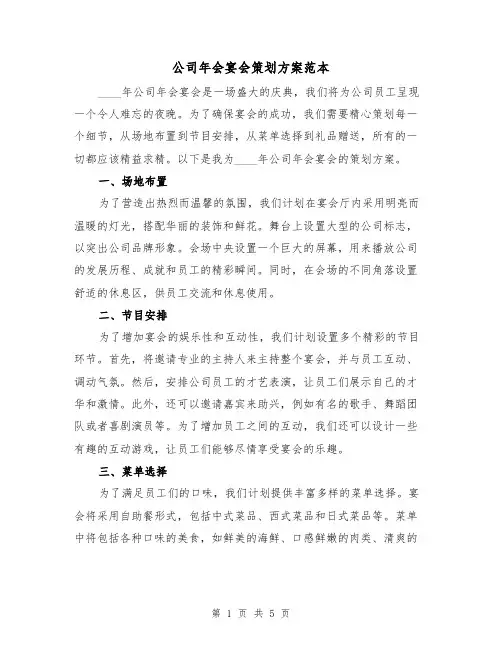 公司年会宴会策划方案范本

____年公司年会宴会是一场盛大的庆典，我们将为公司员工呈现一个令人难忘的夜晚。为了确保宴会的成功，我们需要精心策划每一个细节，从场地布置到节目安排，从菜单选择到礼品赠送，所有的一切都应该精益求精。以下是我为____年公司年会宴会的策划方案。

一、场地布置

为了营造出热烈而温馨的氛围，我们计划在宴会厅内采用明亮而温暖的灯光，搭配华丽的装饰和鲜花。舞台上设置大型的公司标志，以突出公司品牌形象。会场中央设置一个巨大的屏幕，用来播放公司的发展历程、成就和员工的精彩瞬间。同时，在会场的不同角落设置舒适的休息区，供员工交流和休息使用。

二、节目安排

为了增加宴会的娱乐性和互动性，我们计划设置多个精彩的节目环节。首先，将邀请专业的主持人来主持整个宴会，并与员工互动、调动气氛。然后，安排公司员工的才艺表演，让员工们展示自己的才华和激情。此外，还可以邀请嘉宾来助兴，例如有名的歌手、舞蹈团队或者喜剧演员等。为了增加员工之间的互动，我们还可以设计一些有趣的互动游戏，让员工们能够尽情享受宴会的乐趣。

三、菜单选择

为了满足员工们的口味，我们计划提供丰富多样的菜单选择。宴会将采用自助餐形式，包括中式菜品、西式菜品和日式菜品等。菜单中将包括各种口味的美食，如鲜美的海鲜、口感鲜嫩的肉类、清爽的

第 1 页 共 5 页